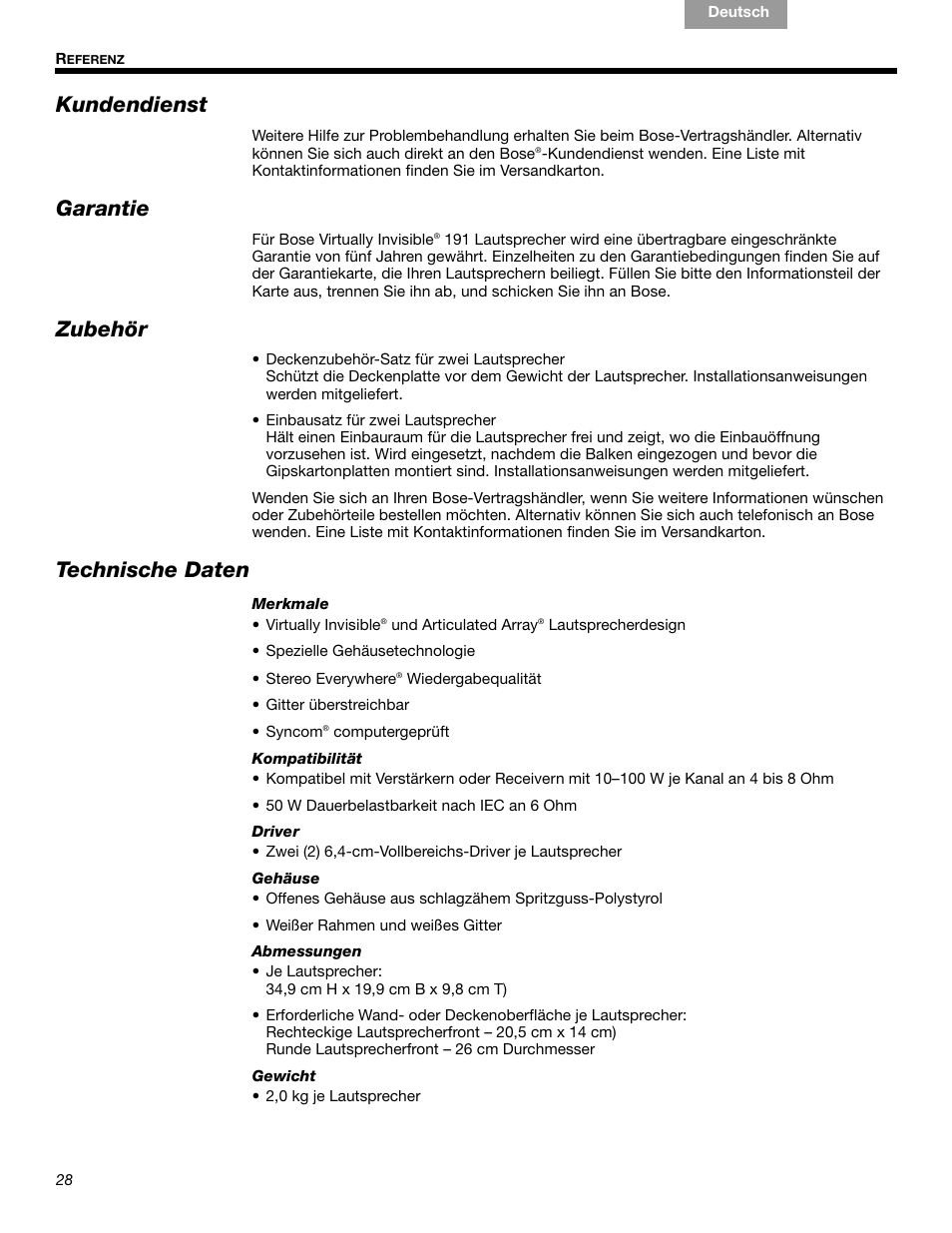 Deutsch

REFERENZ

Kundendienst

Weitere Hilfe zur Problembehandlung erhalten Sie beim Bose-Vertragshändler. Alternativ können Sie sich auch direkt an den Bose®-Kundendienst wenden. Eine Liste mit Kontaktinformationen finden Sie im Versandkarton.

Garantie

Für Bose Virtually Invisible® 191 Lautsprecher wird eine übertragbare eingeschränkte Garantie von fünf Jahren gewährt. Einzelheiten zu den Garantiebedingungen finden Sie auf der Garantiekarte, die Ihren Lautsprechern beiliegt. Füllen Sie bitte den Informationsteil der Karte aus, trennen Sie ihn ab, und schicken Sie ihn an Bose.

Zubehör

• Deckenzubehör-Satz für zwei Lautsprecher
Schützt die Deckenplatte vor dem Gewicht der Lautsprecher. Installationsanweisungen werden mitgeliefert.

• Einbausatz für zwei Lautsprecher
Hält einen Einbauraum für die Lautsprecher frei und zeigt, wo die Einbauöffnung vorzusehen ist. Wird eingesetzt, nachdem die Balken eingezogen und bevor die Gipskartonplatten montiert sind. Installationsanweisungen werden mitgeliefert.

Wenden Sie sich an Ihren Bose-Vertragshändler, wenn Sie weitere Informationen wünschen oder Zubehörteile bestellen möchten. Alternativ können Sie sich auch telefonisch an Bose wenden. Eine Liste mit Kontaktinformationen finden Sie im Versandkarton.

Technische Daten

Merkmale
• Virtually Invisible® und Articulated Array® Lautsprecherdesign

• Spezielle Gehäusetechnologie

• Stereo Everywhere® Wiedergabequalität

• Gitter überstreichbar

• Syncom® computergeprüft

Kompatibilität
• Kompatibel mit Verstärkern oder Receivern mit 10–100 W je Kanal an 4 bis 8 Ohm

• 50 W Dauerbelastbarkeit nach IEC an 6 Ohm

Driver
• Zwei (2) 6,4-cm-Vollbereichs-Driver je Lautsprecher

Gehäuse
• Offenes Gehäuse aus schlagzähem Spritzguss-Polystyrol

• Weißer Rahmen und weißes Gitter

Abmessungen
• Je Lautsprecher:
34,9 cm H x 19,9 cm B x 9,8 cm T)

• Erforderliche Wand- oder Deckenoberfläche je Lautsprecher:
Rechteckige Lautsprecherfront – 20,5 cm x 14 cm)
Runde Lautsprecherfront – 26 cm Durchmesser

Gewicht
• 2,0 kg je Lautsprecher

28